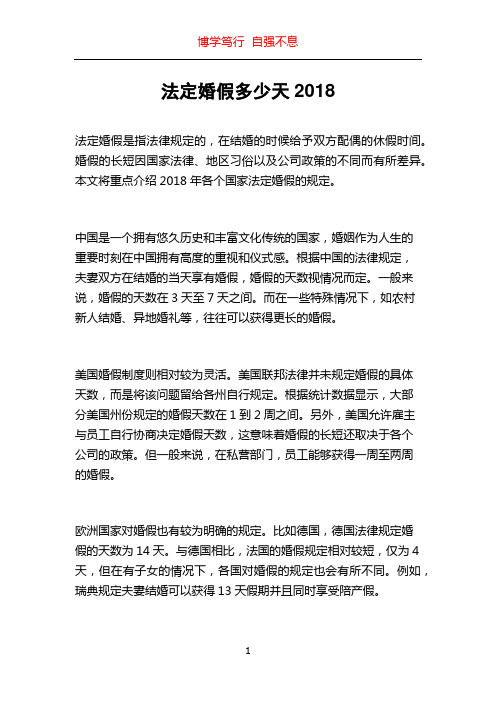 博学笃行 自强不息

法定婚假多少天 2018

法定婚假是指法律规定的，在结婚的时候给予双方配偶的休假时间。婚假的长短因国家法律、地区习俗以及公司政策的不同而有所差异。本文将重点介绍 2018 年各个国家法定婚假的规定。

中国是一个拥有悠久历史和丰富文化传统的国家，婚姻作为人生的重要时刻在中国拥有高度的重视和仪式感。根据中国的法律规定，夫妻双方在结婚的当天享有婚假，婚假的天数视情况而定。一般来说，婚假的天数在 3 天至 7 天之间。而在一些特殊情况下，如农村新人结婚、异地婚礼等，往往可以获得更长的婚假。

美国婚假制度则相对较为灵活。美国联邦法律并未规定婚假的具体天数，而是将该问题留给各州自行规定。根据统计数据显示，大部分美国州份规定的婚假天数在 1 到 2 周之间。另外，美国允许雇主与员工自行协商决定婚假天数，这意味着婚假的长短还取决于各个公司的政策。但一般来说，在私营部门，员工能够获得一周至两周的婚假。

欧洲国家对婚假也有较为明确的规定。比如德国，德国法律规定婚假的天数为 14 天。与德国相比，法国的婚假规定相对较短，仅为 4 天，但在有子女的情况下，各国对婚假的规定也会有所不同。例如，瑞典规定夫妻结婚可以获得 13 天假期并且同时享受陪产假。

1